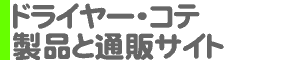 ドライヤー・コテ
製品と通販サイト